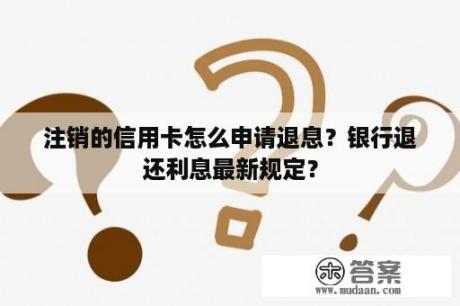 注销的信用卡怎么申请退息？银行退还利息最新规定？

木 答案
www.mudaan.com